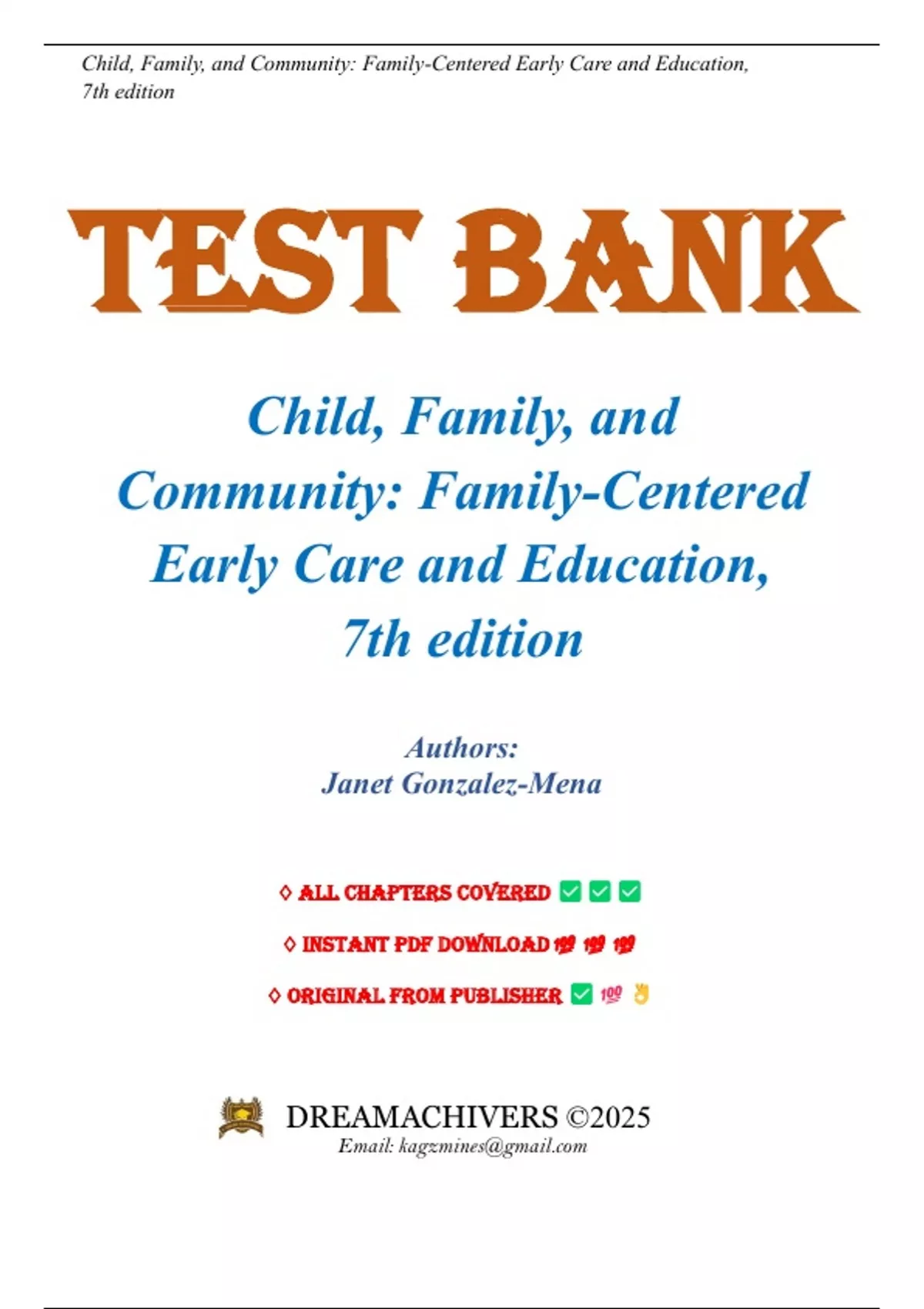 Child, Family, and Community: Family-Centered Early Care and Education, 7th edition

TEST BANK

Child, Family, and Community: Family-Centered Early Care and Education, 7th edition

Authors:
Janet Gonzalez-Mena

◊ ALL CHAPTERS COVERED ✅ ✅ ✅

◊ INSTANT PDF DOWNLOAD 💯 💯 💯

◊ ORIGINAL FROM PUBLISHER ✅ 💯 👌

DREAMACHIVERS ©2025
Email: kagzmines@gmail.com